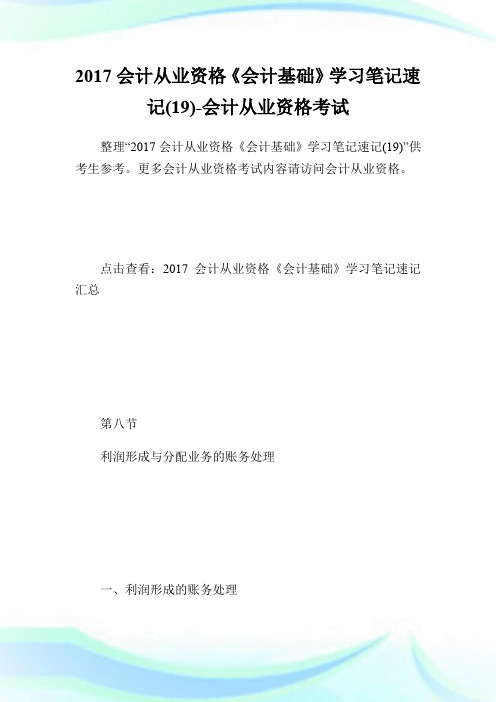 2017 会计从业资格《会计基础》学习笔记速记(19)-会计从业资格考试

整理“2017 会计从业资格《会计基础》学习笔记速记(19)”供考生参考。更多会计从业资格考试内容请访问会计从业资格。

点击查看：2017 会计从业资格《会计基础》学习笔记速记汇总

第八节

利润形成与分配业务的账务处理

一、利润形成的账务处理